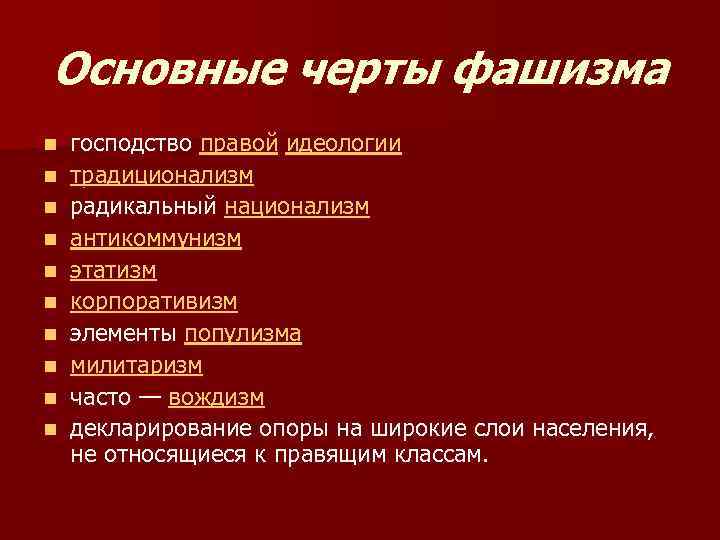 Основные черты фашизма

- господство правой идеологии
- традиционализм
- радикальный национализм
- антикоммунизм
- этатизм
- корпоративизм
- элементы популизма
- милитаризм
- часто — вождизм
- декларирование опоры на широкие слои населения, не относящиеся к правящим классам.